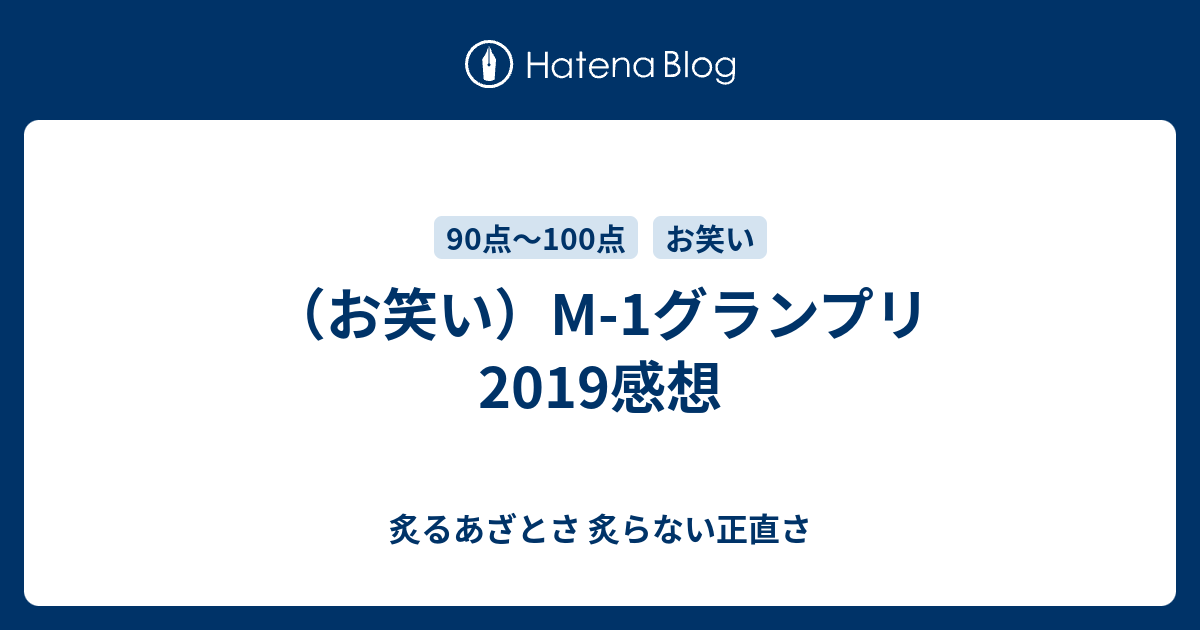 Hatena Blog

90点〜100点

お笑い

（お笑い）M-1グランプリ2019感想

炙るあざとさ 炙らない正直さ